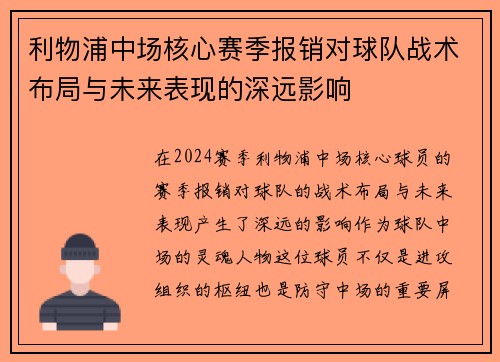 利物浦中场核心赛季报销对球队战术布局与未来表现的深远影响

在2024赛季利物浦中场核心球员的赛季报销对球队的战术布局与未来表现产生了深远的影响作为球队中场的灵魂人物这位球员不仅是进攻组织的枢纽也是防守中场的重要屏